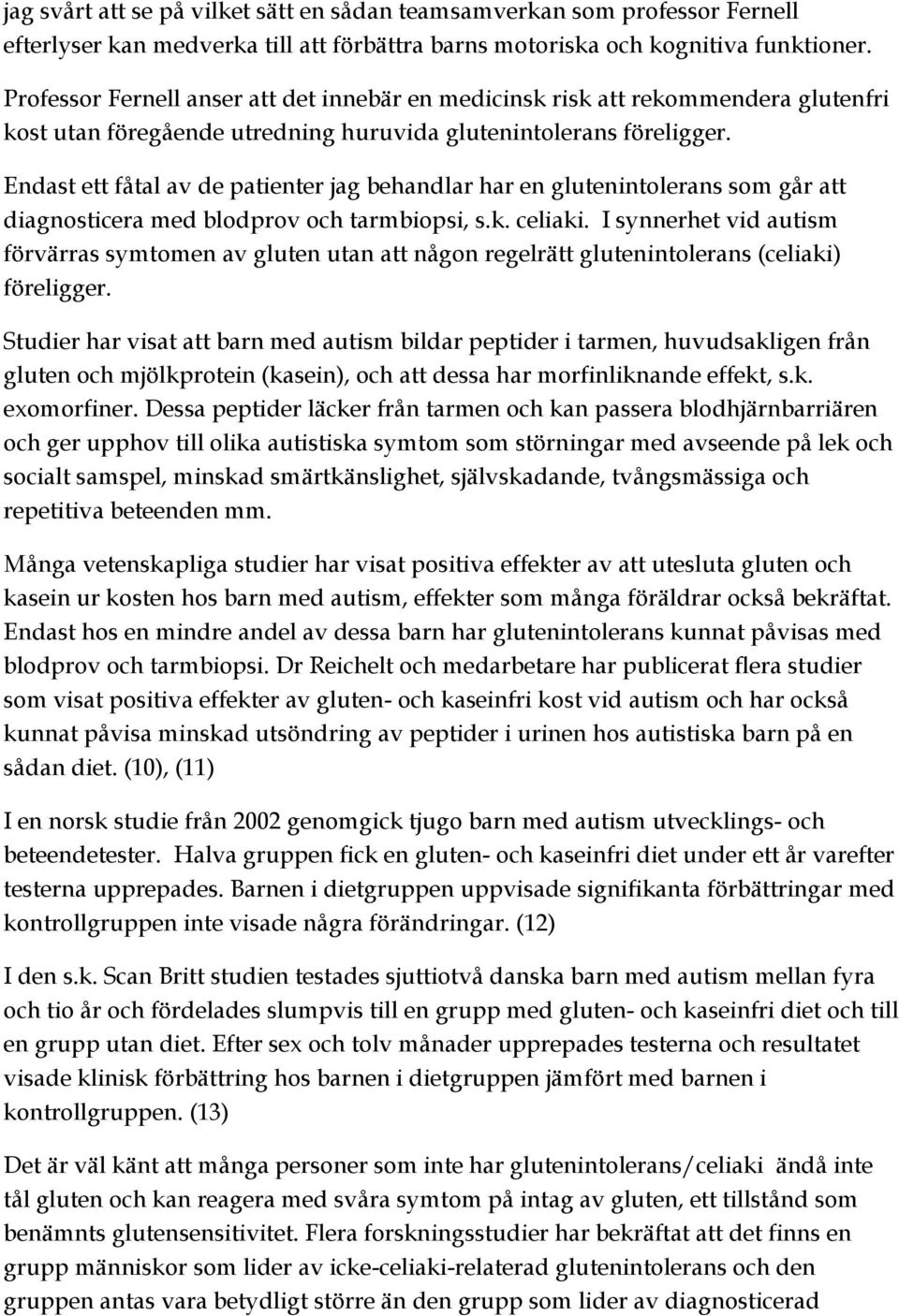 jag svårt att se på vilket sätt en sådan teamsamverkan som professor Fernell efterlyser kan medverka till att förbättra barns motoriska och kognitiva funktioner.

Professor Fernell anser att det innebär en medicinsk risk att rekommendera glutenfri kost utan föregående utredning huruvida glutenintolerans föreligger.

Endast ett fåtal av de patienter jag behandlar har en glutenintolerans som går att diagnosticera med blodprov och tarmbiopsi, s.k. celiaki. I synnerhet vid autism förvärras symtomen av gluten utan att någon regelrätt glutenintolerans (celiaki) föreligger.

Studier har visat att barn med autism bildar peptider i tarmen, huvudsakligen från gluten och mjölkprotein (kasein), och att dessa har morfinliknande effekt, s.k. exomorfiner. Dessa peptider läcker från tarmen och kan passera blodhjärnbarriären och ger upphov till olika autistiska symtom som störningar med avseende på lek och socialt samspel, minskad smärtkänslighet, självskadande, tvångsmässiga och repetitiva beteenden mm.

Många vetenskapliga studier har visat positiva effekter av att utesluta gluten och kasein ur kosten hos barn med autism, effekter som många föräldrar också bekräftat. Endast hos en mindre andel av dessa barn har glutenintolerans kunnat påvisas med blodprov och tarmbiopsi. Dr Reichelt och medarbetare har publicerat flera studier som visat positiva effekter av gluten- och kaseinfri kost vid autism och har också kunnat påvisa minskad utsöndring av peptider i urinen hos autistiska barn på en sådan diet. (10), (11)

I en norsk studie från 2002 genomgick tjugo barn med autism utvecklings- och beteendetester. Halva gruppen fick en gluten- och kaseinfri diet under ett år varefter testerna upprepades. Barnen i dietgruppen uppvisade signifikanta förbättringar med kontrollgruppen inte visade några förändringar. (12)

I den s.k. Scan Britt studien testades sjuttiotvå danska barn med autism mellan fyra och tio år och fördelades slumpvis till en grupp med gluten- och kaseinfri diet och till en grupp utan diet. Efter sex och tolv månader upprepades testerna och resultatet visade klinisk förbättring hos barnen i dietgruppen jämfört med barnen i kontrollgruppen. (13)

Det är väl känt att många personer som inte har glutenintolerans/celiaki ändå inte tål gluten och kan reagera med svåra symtom på intag av gluten, ett tillstånd som benämnts glutensensitivitet. Flera forskningsstudier har bekräftat att det finns en grupp människor som lider av icke-celiaki-relaterad glutenintolerans och den gruppen antas vara betydligt större än den grupp som lider av diagnosticerad